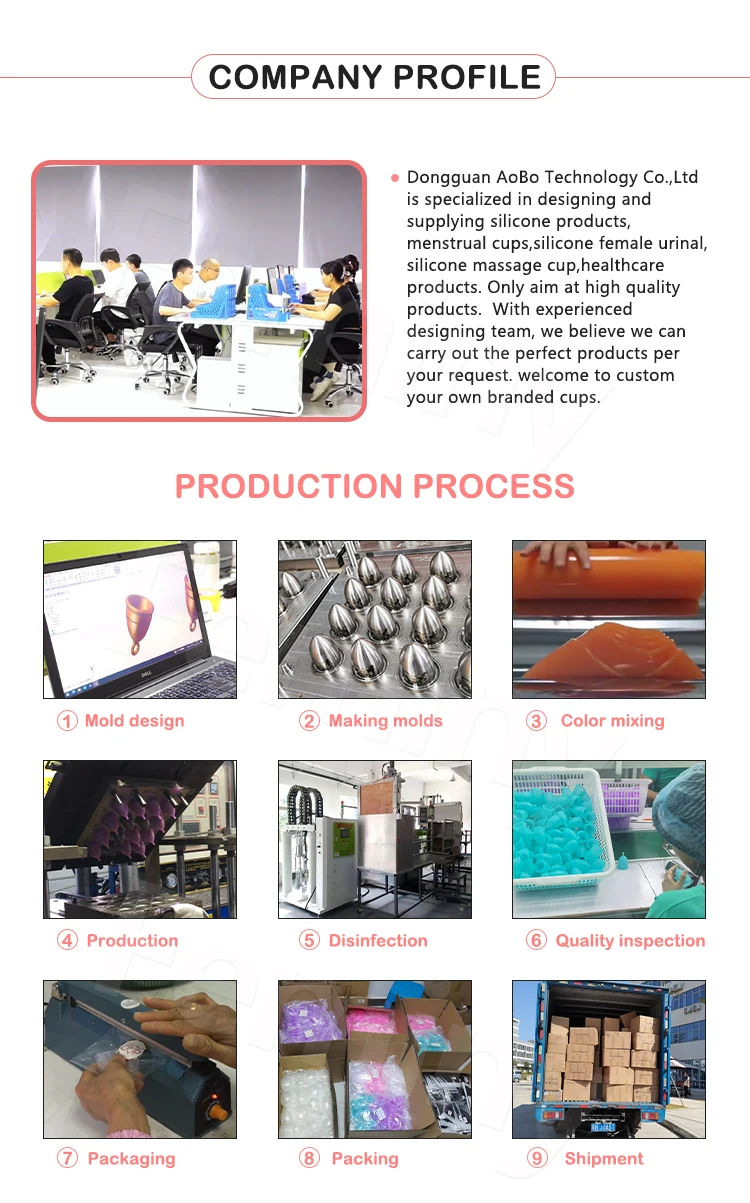 COMPANY PROFILE

Dongguan AoBo Technology Co.,Ltd is specialized in designing and supplying silicone products, menstrual cups,silicone female urinal, silicone massage cup,healthcare products. Only aim at high quality products. With experienced designing team, we believe we can carry out the perfect products per your request. welcome to custom your own branded cups.

PRODUCTION PROCESS

① Mold design
② Making molds
③ Color mixing
④ Production
⑤ Disinfection
⑥ Quality inspection
⑦ Packaging
⑧ Packing
⑨ Shipment